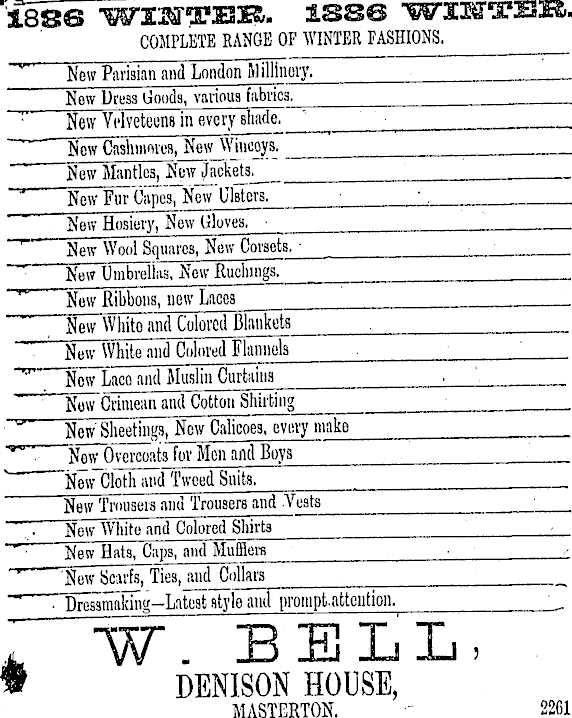 1886 WINTER. 1886 WINTER.
COMPLETE RANGE OF WINTER FASHIONS.

New Parisian and London Millinery.
New Dress Goods, various fabrics.
New Velveteens in every shade.
New Cashmeres, New Winceys.
New Mantles, New Jackets.
New Fur Capes, New Ulsters.
New Hosiery, New Gloves.
New Wool Squares, New Corsets.
New Umbrellas, New Ruchings.
New Ribbons, new Laces
New White and Colored Blankets
New White and Colored Flannels
New Lace and Muslin Curtains
New Crimean and Cotton Shirting
New Sheetings, New Calicoes, every make
New Overcoats for Men and Boys
New Cloth and Tweed Suits.
New Trousers and Trousers and Vests
New White and Colored Shirts
New Hats, Caps, and Mufflers
New Scarfs, Ties, and Collars
Dressmaking—Latest style and prompt attention.

W. BELL,
DENISON HOUSE,
MASTERTON.
2261